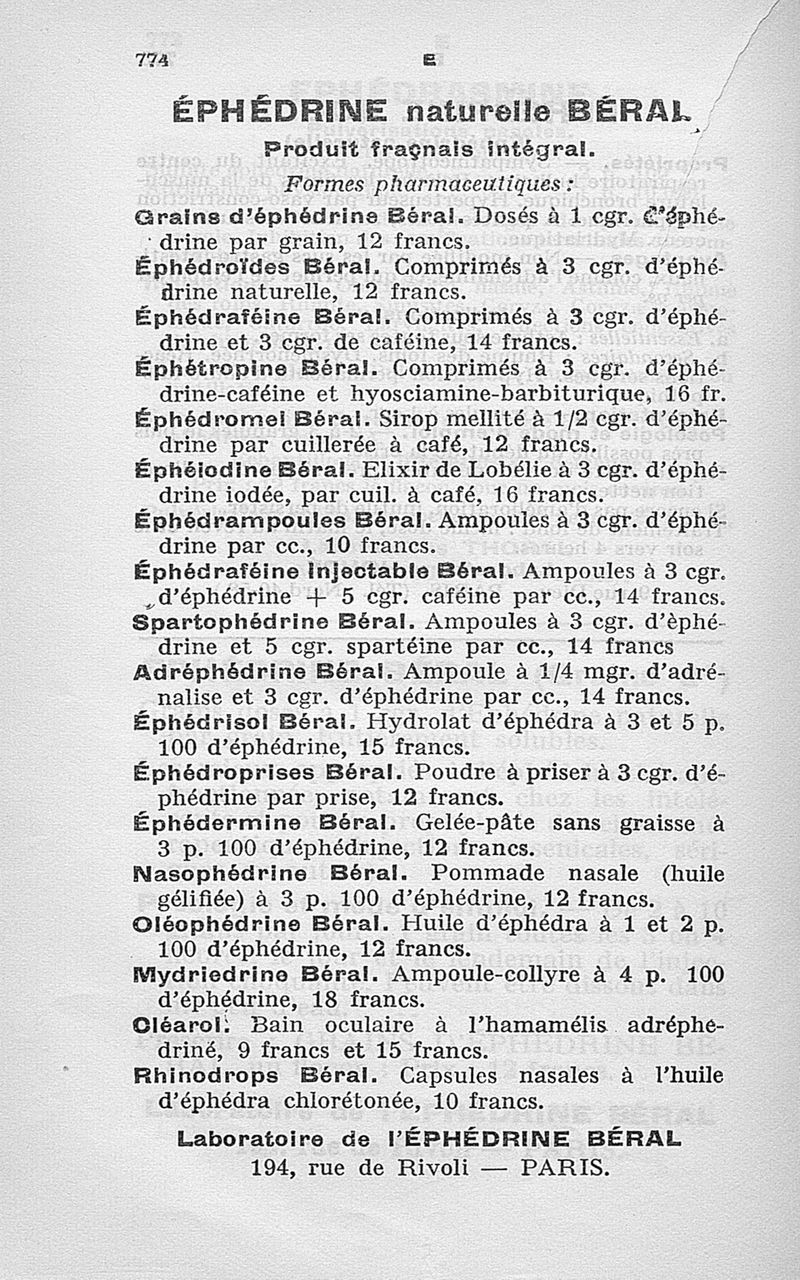 774 E

ÉPHÉDRINE naturelle BÉRAL

Produit fraçnais intégral.

Formes pharmaceutiques :

Grains d'éphédrine Béral. Dosés à 1 cgr. d'éphédrine par grain, 12 francs.

Éphédroïdes Béral. Comprimés à 3 cgr. d'éphédrine naturelle, 12 francs.

Éphédraféine Béral. Comprimés à 3 cgr. d'éphédrine et 3 cgr. de caféine, 14 francs.

Éphétropine Béral. Comprimés à 3 cgr. d'éphédrine-caféine et hyosciamine-barbiturique, 16 fr.

Éphédromel Béral. Sirop mellité à 1/2 cgr. d'éphédrine par cuillerée à café, 12 francs.

Éphéiodine Béral. Elixir de Lobélie à 3 cgr. d'éphédrine iodée, par cuil. à café, 16 francs.

Éphédrampoules Béral. Ampoules à 3 cgr. d'éphédrine par cc., 10 francs.

Éphédraféine injectable Béral. Ampoules à 3 cgr. d'éphédrine + 5 cgr. caféine par cc., 14 francs.

Spartophédrine Béral. Ampoules à 3 cgr. d'èphédrine et 5 cgr. spartéine par cc., 14 francs

Adréphédrine Béral. Ampoule à 1/4 mgr. d'adrénalise et 3 cgr. d'éphédrine par cc., 14 francs.

Éphédrisol Béral. Hydrolat d'éphédra à 3 et 5 p. 100 d'éphédrine, 15 francs.

Éphédroprises Béral. Poudre à priser à 3 cgr. d'éphédrine par prise, 12 francs.

Éphédermine Béral. Gelée-pâte sans graisse à 3 p. 100 d'éphédrine, 12 francs.

Nasophédrine Béral. Pommade nasale (huile gélifiée) à 3 p. 100 d'éphédrine, 12 francs.

Oléophédrine Béral. Huile d'éphédra à 1 et 2 p. 100 d'éphédrine, 12 francs.

Mydriedrine Béral. Ampoule-collyre à 4 p. 100 d'éphédrine, 18 francs.

Oléarol. Bain oculaire à l'hamamélis adréphedriné, 9 francs et 15 francs.

Rhinodrops Béral. Capsules nasales à l'huile d'éphédra chlorétonée, 10 francs.

Laboratoire de l'ÉPHÉDRINE BÉRAL
194, rue de Rivoli — PARIS.